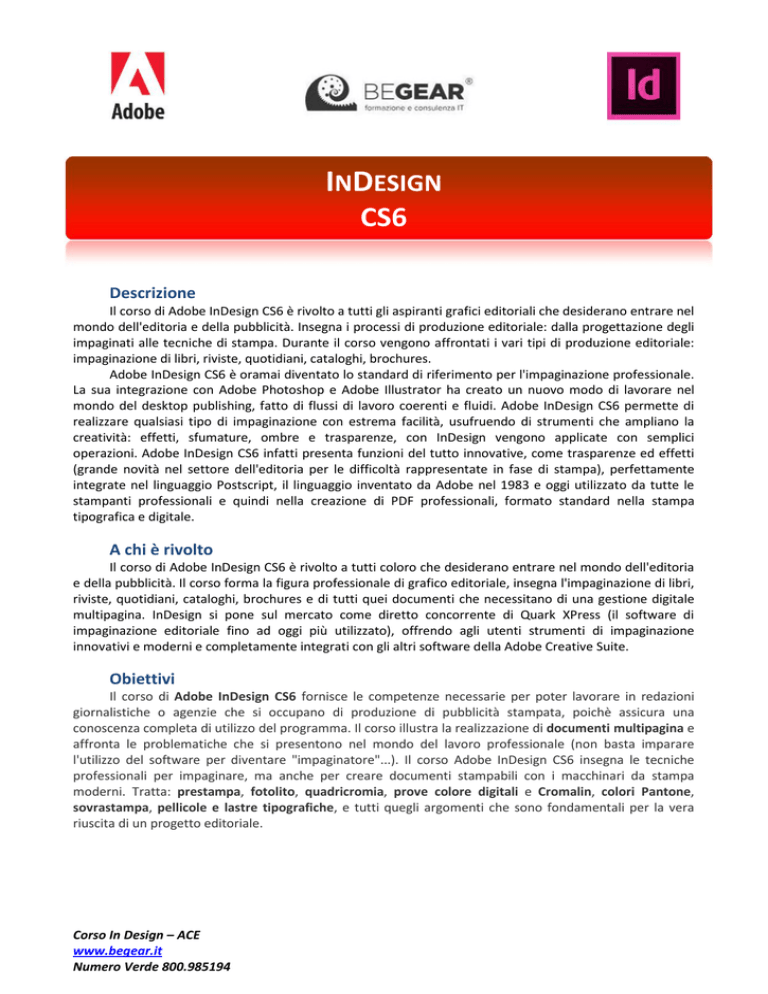 Adobe

BEGEAR®
formazione e consulenza IT

Id

INDESIGN
CS6

Descrizione

Il corso di Adobe InDesign CS6 è rivolto a tutti gli aspiranti grafici editoriali che desiderano entrare nel mondo dell'editoria e della pubblicità. Insegna i processi di produzione editoriale: dalla progettazione degli impaginati alle tecniche di stampa. Durante il corso vengono affrontati i vari tipi di produzione editoriale: impaginazione di libri, riviste, quotidiani, cataloghi, brochures.

Adobe InDesign CS6 è oramai diventato lo standard di riferimento per l'impaginazione professionale. La sua integrazione con Adobe Photoshop e Adobe Illustrator ha creato un nuovo modo di lavorare nel mondo del desktop publishing, fatto di flussi di lavoro coerenti e fluidi. Adobe InDesign CS6 permette di realizzare qualsiasi tipo di impaginazione con estrema facilità, usufruendo di strumenti che ampliano la creatività: effetti, sfumature, ombre e trasparenze, con InDesign vengono applicate con semplici operazioni. Adobe InDesign CS6 infatti presenta funzioni del tutto innovative, come trasparenze ed effetti (grande novità nel settore dell'editoria per le difficoltà rappresentate in fase di stampa), perfettamente integrate nel linguaggio Postscript, il linguaggio inventato da Adobe nel 1983 e oggi utilizzato da tutte le stampanti professionali e quindi nella creazione di PDF professionali, formato standard nella stampa tipografica e digitale.

A chi è rivolto

Il corso di Adobe InDesign CS6 è rivolto a tutti coloro che desiderano entrare nel mondo dell'editoria e della pubblicità. Il corso forma la figura professionale di grafico editoriale, insegna l'impaginazione di libri, riviste, quotidiani, cataloghi, brochures e di tutti quei documenti che necessitano di una gestione digitale multipagina. InDesign si pone sul mercato come diretto concorrente di Quark XPress (il software di impaginazione editoriale fino ad oggi più utilizzato), offrendo agli utenti strumenti di impaginazione innovativi e moderni e completamente integrati con gli altri software della Adobe Creative Suite.

Obiettivi

Il corso di Adobe InDesign CS6 fornisce le competenze necessarie per poter lavorare in redazioni giornalistiche o agenzie che si occupano di produzione di pubblicità stampata, poichè assicura una conoscenza completa di utilizzo del programma. Il corso illustra la realizzazione di documenti multipagina e affronta le problematiche che si presentono nel mondo del lavoro professionale (non basta imparare l'utilizzo del software per diventare "impaginatore"...). Il corso Adobe InDesign CS6 insegna le tecniche professionali per impaginare, ma anche per creare documenti stampabili con i macchinari da stampa moderni. Tratta: prestampa, fotolito, quadricromia, prove colore digitali e Cromalin, colori Pantone, sovrastampa, pellicole e lastre tipografiche, e tutti quegli argomenti che sono fondamentali per la vera riuscita di un progetto editoriale.

Corso In Design – ACE
www.begear.it
Numero Verde 800.985194